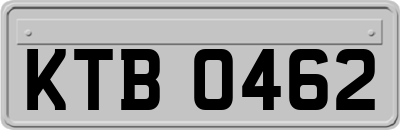 KTB 0462